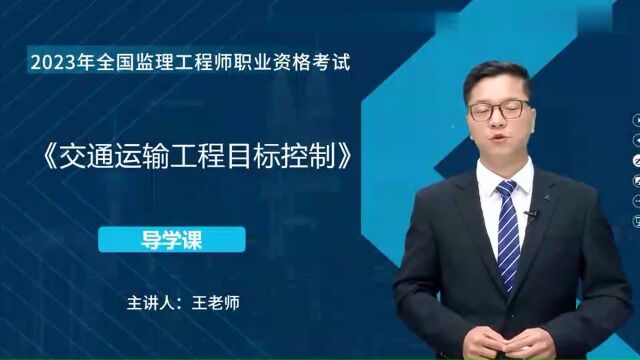 2023年全国监理工程师职业资格考试

《交通运输工程目标控制》

导学课

主讲人：王老师